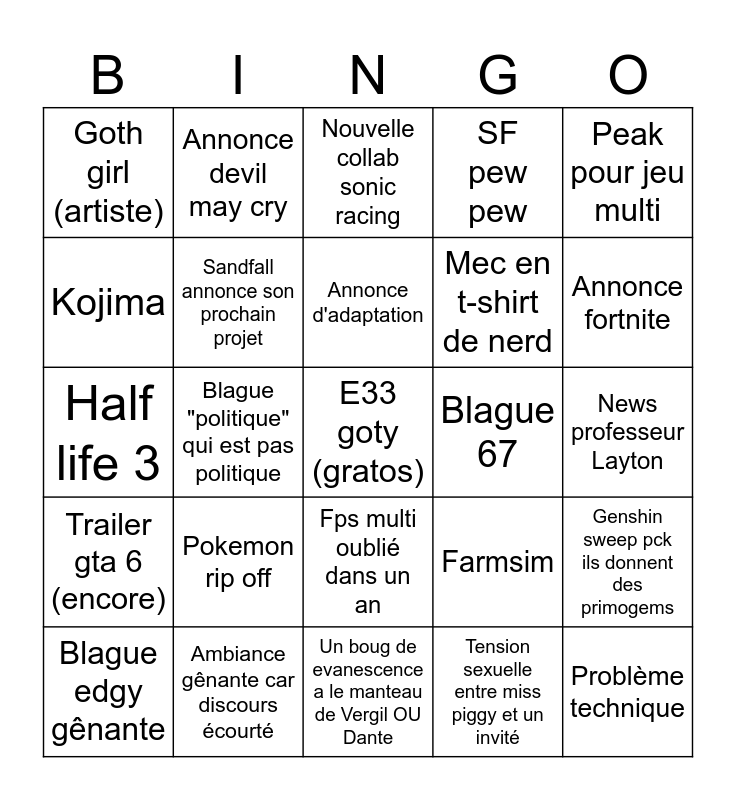 | B | I | N | G | O |
|---|---|---|---|---|
| Goth girl (artiste) | Annonce devil may cry | Nouvelle collab sonic racing | SF pew pew | Peak pour jeu multi |
| Kojima | Sandfall annonce son prochain projet | Annonce d'adaptation | Mec en t-shirt de nerd | Annonce fortnite |
| Half life 3 | Blague "politique" qui est pas politique | E33 goty (gratos) | Blague 67 | News professeur Layton |
| Trailer gta 6 (encore) | Pokemon rip off | Fps multi oublié dans un an | Farmsim | Genshin sweep pck ils donnent des primogems |
| Blague edgy gênante | Ambiance gênante car discours écourté | Un boug de evanescence a le manteau de Vergil OU Dante | Tension sexuelle entre miss piggy et un invité | Problème technique |